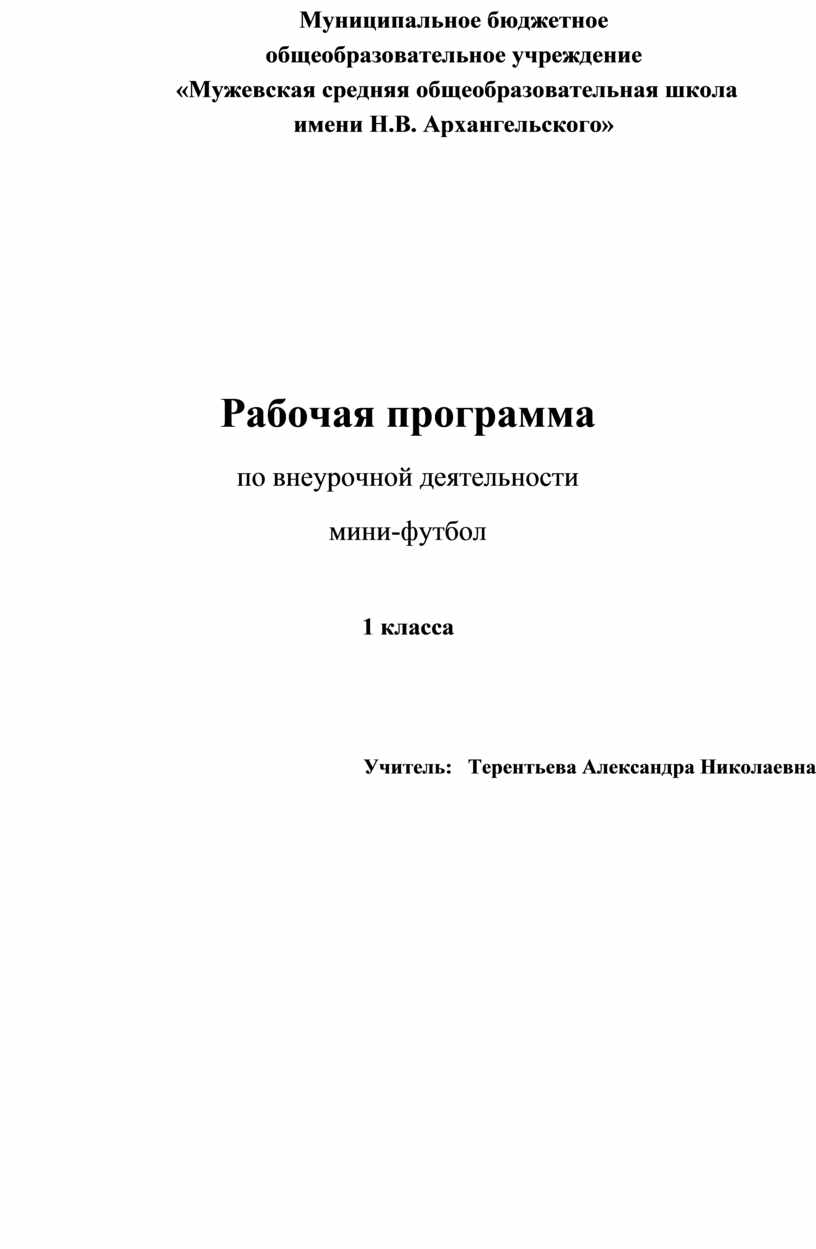 Муниципальное бюджетное общеобразовательное учреждение «Мужевская средняя общеобразовательная школа имени Н.В. Архангельского»

Рабочая программа

по внеурочной деятельности

мини-футбол

1 класса

Учитель: Терентьева Александра Николаевна